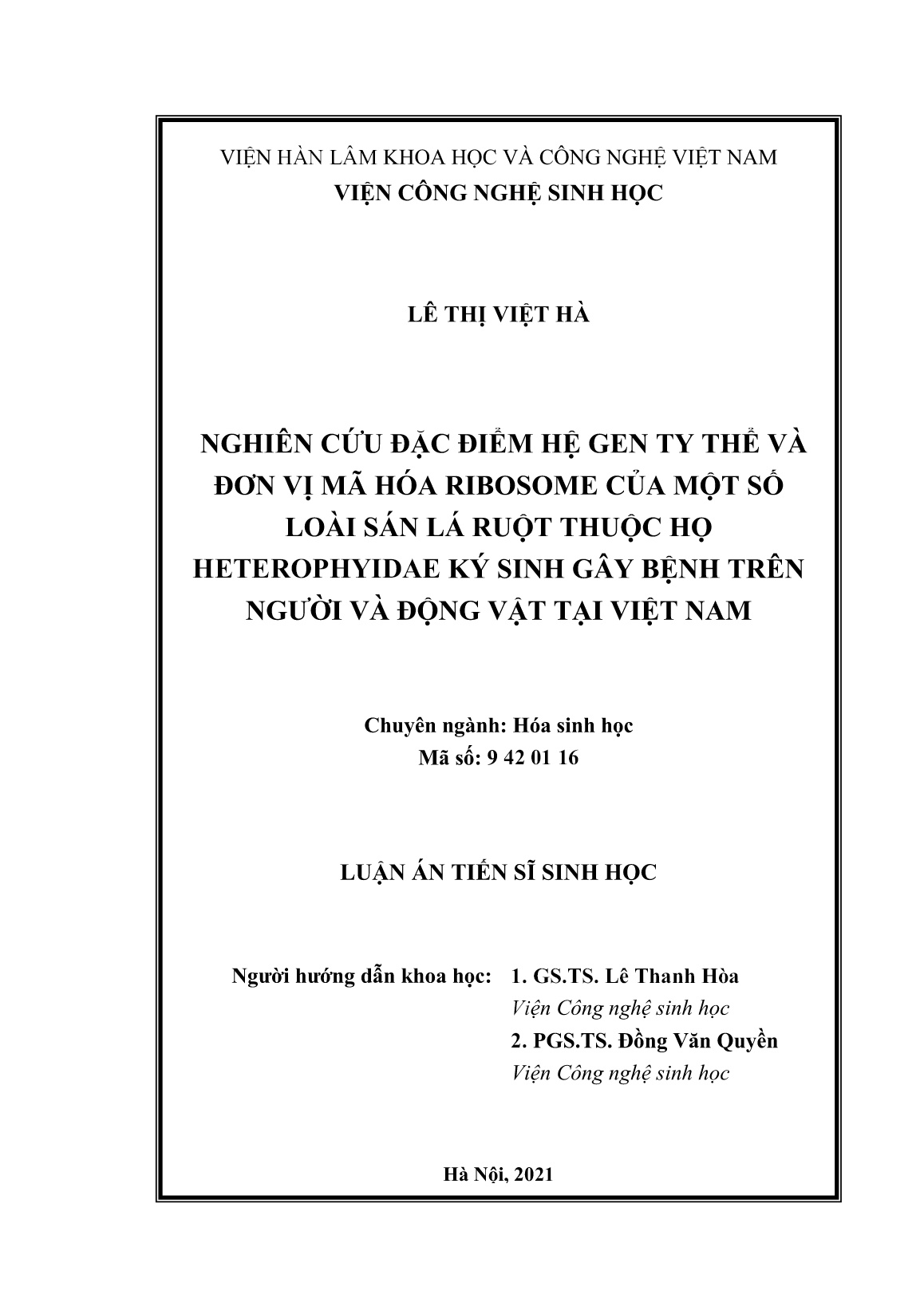 VIỆN HÀN LÂM KHOA HỌC VÀ CÔNG NGHỆ VIỆT NAM
VIỆN CÔNG NGHỆ SINH HỌC

LÊ THỊ VIỆT HÀ

NGHIÊN CỨU ĐẶC ĐIỂM HỆ GEN TY THỂ VÀ ĐƠN VỊ MÃ HÓA RIBOSOME CỦA MỘT SỐ LOÀI SÁN LÁ RUỘT THUỘC HỌ HETEROPHYIDAE KÝ SINH GÂY BỆNH TRÊN NGƯỜI VÀ ĐỘNG VẬT TẠI VIỆT NAM

Chuyên ngành: Hóa sinh học
Mã số: 9 42 01 16

LUẬN ÁN TIẾN SĨ SINH HỌC

Người hướng dẫn khoa học: 1. GS.TS. Lê Thanh Hòa
Viện Công nghệ sinh học
2. PGS.TS. Đồng Văn Quyền
Viện Công nghệ sinh học

Hà Nội, 2021